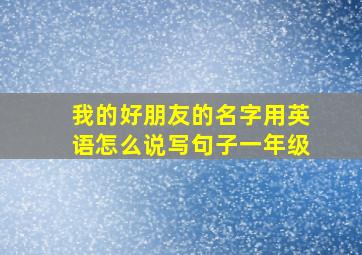 我的好朋友的名字用英语怎么说写句子一年级